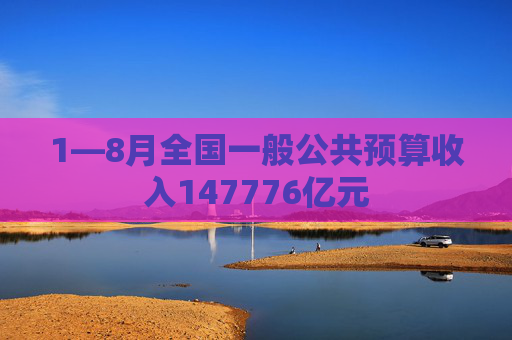 1—8月全国一般公共预算收入147776亿元